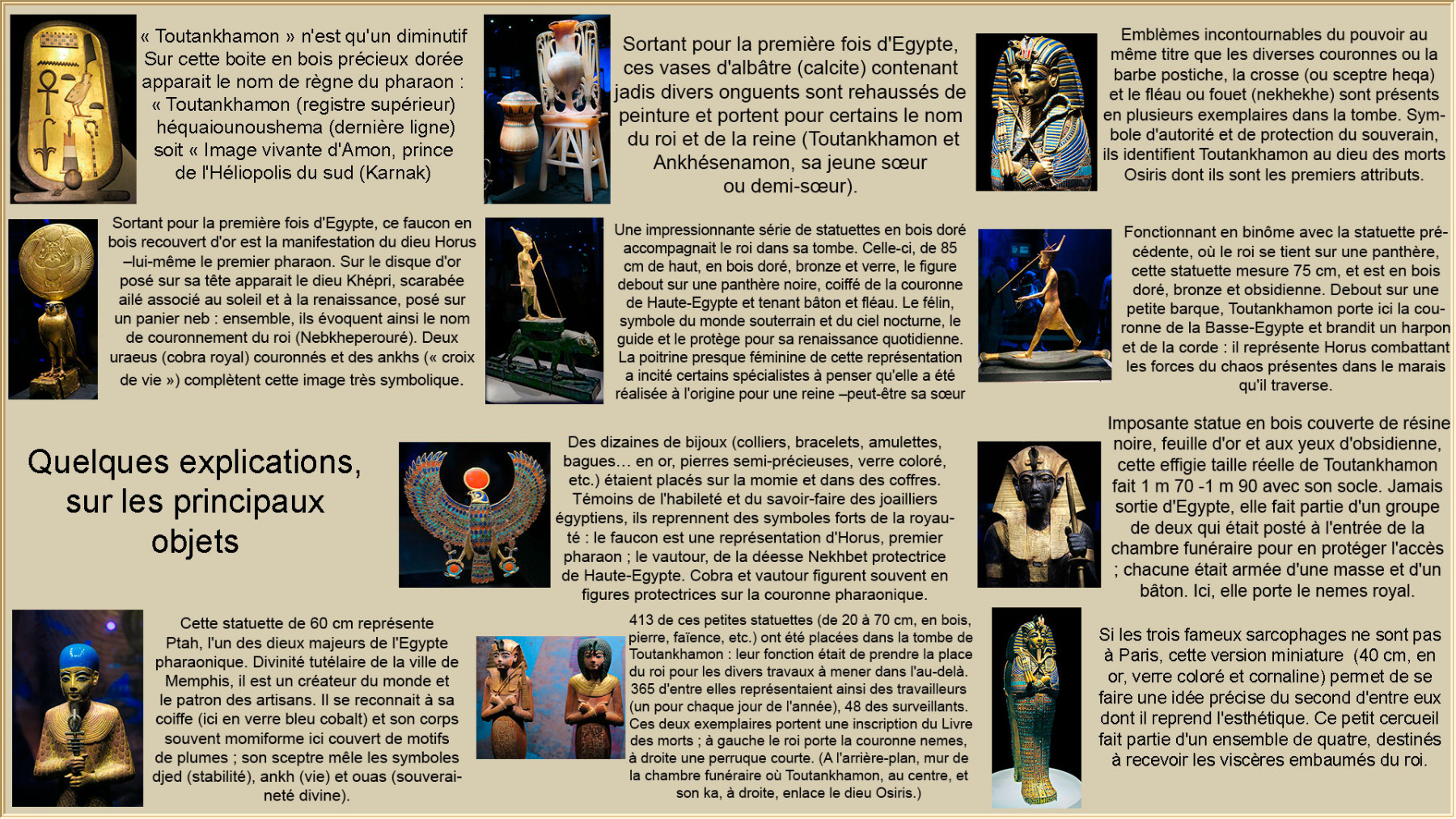 « Toutankhamon » n'est qu'un diminutif Sur cette boite en bois précieux dorée apparait le nom de règne du pharaon : « Toutankhamon (registre supérieur) héquaiounoushema (dernière ligne) soit « Image vivante d'Amon, prince de l'Héliopolis du sud (Karnak)

Sortant pour la première fois d'Egypte, ces vases d'albâtre (calcite) contenant jadis divers onguents sont rehaussés de peinture et portent pour certains le nom du roi et de la reine (Toutankhamon et Ankhésenamon, sa jeune sœur ou demi-sœur).

Emblèmes incontournables du pouvoir au même titre que les diverses couronnes ou la barbe postiche, la crosse (ou sceptre heqa) et le fléau ou fouet (nekhekhe) sont présents en plusieurs exemplaires dans la tombe. Symbole d'autorité et de protection du souverain, ils identifient Toutankhamon au dieu des morts Osiris dont ils sont les premiers attributs.

Sortant pour la première fois d'Egypte, ce faucon en bois recouvert d'or est la manifestation du dieu Horus –lui-même le premier pharaon. Sur le disque d'or posé sur sa tête apparait le dieu Khépri, scarabée ailé associé au soleil et à la renaissance, posé sur un panier neb : ensemble, ils évoquent ainsi le nom de couronnement du roi (Nebkheperouré). Deux uraeus (cobra royal) couronnés et des ankhs (« croix de vie ») complètent cette image très symbolique.

Une impressionnante série de statuettes en bois doré accompagnait le roi dans sa tombe. Celle-ci, de 85 cm de haut, en bois doré, bronze et verre, le figure debout sur une panthère noire, coiffé de la couronne de Haute-Egypte et tenant bâton et fléau. Le félin, symbole du monde souterrain et du ciel nocturne, le guide et le protège pour sa renaissance quotidienne. La poitrine presque féminine de cette représentation a incité certains spécialistes à penser qu'elle a été réalisée à l'origine pour une reine –peut-être sa sœur

Fonctionnant en binôme avec la statuette précédente, où le roi se tient sur une panthère, cette statuette mesure 75 cm, et est en bois doré, bronze et obsidienne. Debout sur une petite barque, Toutankhamon porte ici la couronne de la Basse-Egypte et brandit un harpon et de la corde : il représente Horus combattant les forces du chaos présentes dans le marais qu'il traverse.

Quelques explications, sur les principaux objets

Des dizaines de bijoux (colliers, bracelets, amulettes, bagues… en or, pierres semi-précieuses, verre coloré, etc.) étaient placés sur la momie et dans des coffres. Témoins de l'habileté et du savoir-faire des joailliers égyptiens, ils reprennent des symboles forts de la royauté : le faucon est une représentation d'Horus, premier pharaon ; le vautour, de la déesse Nekhbet protectrice de Haute-Egypte. Cobra et vautour figurent souvent en figures protectrices sur la couronne pharaonique.

Imposante statue en bois couverte de résine noire, feuille d'or et aux yeux d'obsidienne, cette effigie taille réelle de Toutankhamon fait 1 m 70 -1 m 90 avec son socle. Jamais sortie d'Egypte, elle fait partie d'un groupe de deux qui était posté à l'entrée de la chambre funéraire pour en protéger l'accès ; chacune était armée d'une masse et d'un bâton. Ici, elle porte le nemes royal.

Cette statuette de 60 cm représente Ptah, l'un des dieux majeurs de l'Egypte pharaonique. Divinité tutélaire de la ville de Memphis, il est un créateur du monde et le patron des artisans. Il se reconnait à sa coiffe (ici en verre bleu cobalt) et son corps souvent momiforme ici couvert de motifs de plumes ; son sceptre mêle les symboles djed (stabilité), ankh (vie) et ouas (souveraineté divine).

413 de ces petites statuettes (de 20 à 70 cm, en bois, pierre, faïence, etc.) ont été placées dans la tombe de Toutankhamon : leur fonction était de prendre la place du roi pour les divers travaux à mener dans l'au-delà. 365 d'entre elles représentaient ainsi des travailleurs (un pour chaque jour de l'année), 48 des surveillants. Ces deux exemplaires portent une inscription du Livre des morts ; à gauche le roi porte la couronne nemes, à droite une perruque courte. (A l'arrière-plan, mur de la chambre funéraire où Toutankhamon, au centre, et son ka, à droite, enlace le dieu Osiris.)

Si les trois fameux sarcophages ne sont pas à Paris, cette version miniature (40 cm, en or, verre coloré et cornaline) permet de se faire une idée précise du second d'entre eux dont il reprend l'esthétique. Ce petit cercueil fait partie d'un ensemble de quatre, destinés à recevoir les viscères embaumés du roi.